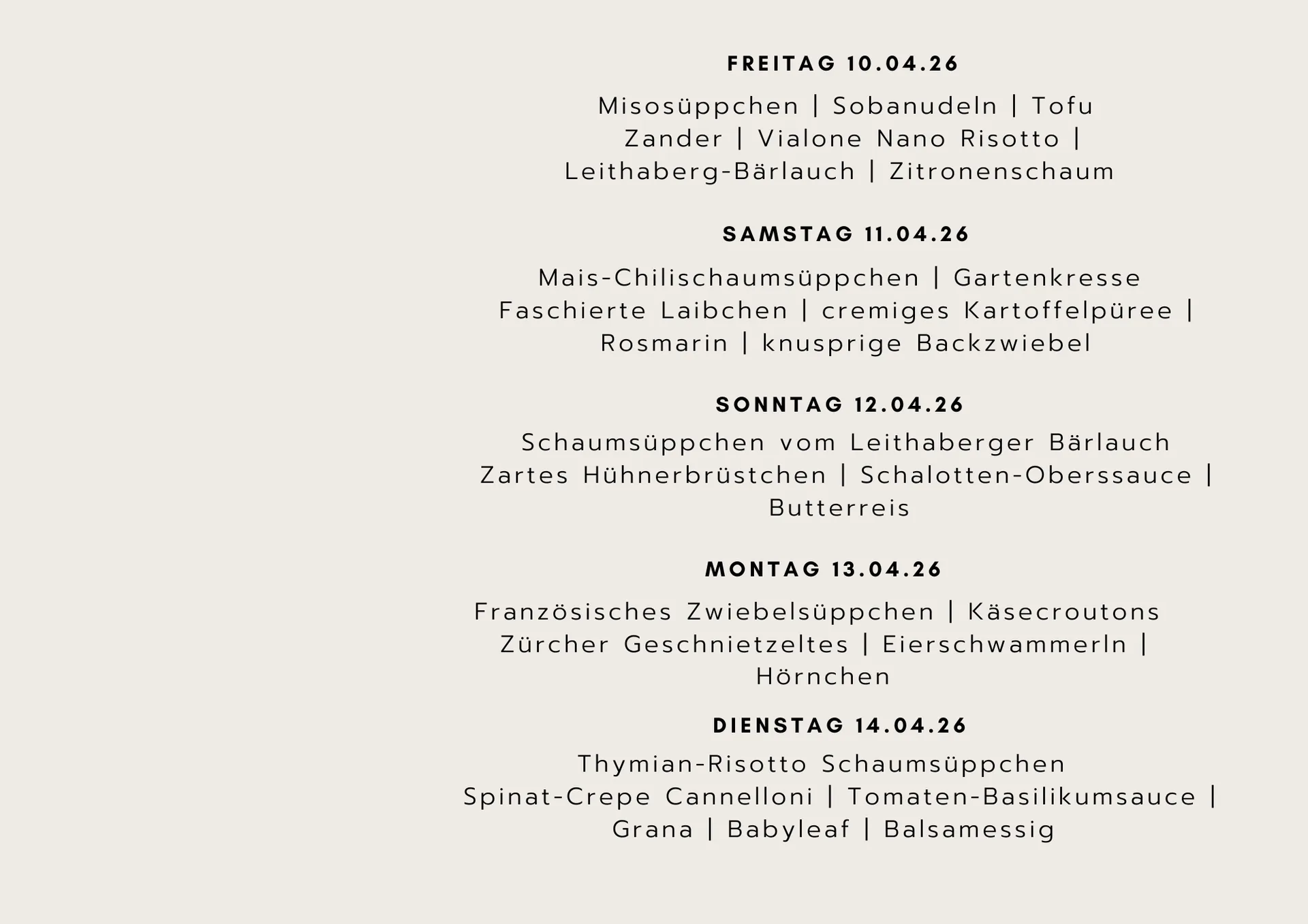 FREITAG 10.04.26

Misosüppchen | Sobanudeln | Tofu
Zander | Vialone Nano Risotto | Leithaberg-Bärlauch | Zitronenschaum

SAMSTAG 11.04.26

Mais-Chilischaumsüppchen | Gartenkresse
Faschierte Laibchen | cremiges Kartoffelpüree | Rosmarin | knusprige Backzwiebel

SONNTAG 12.04.26

Schaumsüppchen vom Leithaberger Bärlauch
Zartes Hühnerbrüstchen | Schalotten-Oberssauce | Butterreis

MONTAG 13.04.26

Französisches Zwiebelsüppchen | Käsecroutons
Zürcher Geschnietzeltes | Eierschwammerln | Hörnchen

DIENSTAG 14.04.26

Thymian-Risotto Schaumsüppchen
Spinat-Crepe Cannelloni | Tomaten-Basilikumsauce | Grana | Babyleaf | Balsamessig